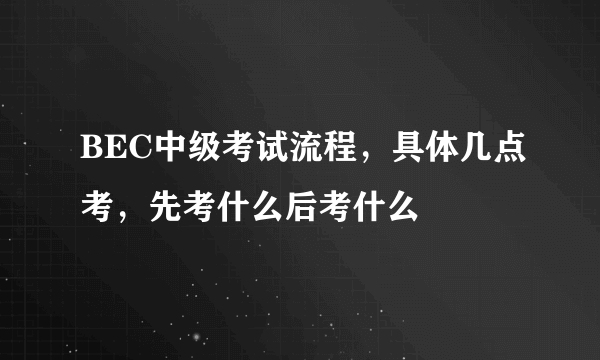 BEC中级考试流程，具体几点考，先考什么后考什么